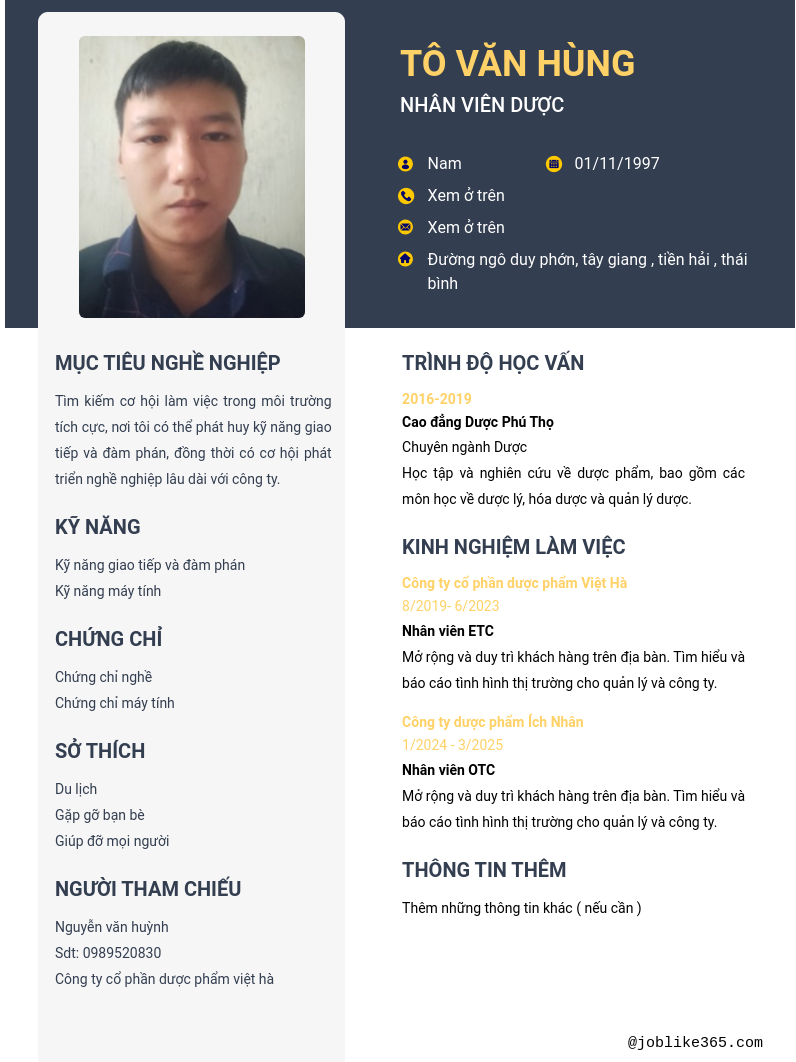 TÔ VĂN HÙNG
NHÂN VIÊN DƯỢC

Nam
01/11/1997
Xem ở trên
Xem ở trên
Đường ngô duy phớn, tây giang , tiền hải , thái bình

MỤC TIÊU NGHỀ NGHIỆP
Tìm kiếm cơ hội làm việc trong môi trường tích cực, nơi tôi có thể phát huy kỹ năng giao tiếp và đàm phán, đồng thời có cơ hội phát triển nghề nghiệp lâu dài với công ty.

KỸ NĂNG
Kỹ năng giao tiếp và đàm phán
Kỹ năng máy tính

CHỨNG CHỈ
Chứng chỉ nghề
Chứng chỉ máy tính

SỞ THÍCH
Du lịch
Gặp gỡ bạn bè
Giúp đỡ mọi người

NGƯỜI THAM CHIẾU
Nguyễn văn huỳnh
Sdt: 0989520830
Công ty cổ phần dược phẩm việt hà

TRÌNH ĐỘ HỌC VẤN
2016-2019
Cao đẳng Dược Phú Thọ
Chuyên ngành Dược
Học tập và nghiên cứu về dược phẩm, bao gồm các môn học về dược lý, hóa dược và quản lý dược.

KINH NGHIỆM LÀM VIỆC
Công ty cổ phần dược phẩm Việt Hà
8/2019- 6/2023
Nhân viên ETC
Mở rộng và duy trì khách hàng trên địa bàn. Tìm hiểu và báo cáo tình hình thị trường cho quản lý và công ty.

Công ty dược phẩm Ích Nhân
1/2024 - 3/2025
Nhân viên OTC
Mở rộng và duy trì khách hàng trên địa bàn. Tìm hiểu và báo cáo tình hình thị trường cho quản lý và công ty.

THÔNG TIN THÊM
Thêm những thông tin khác ( nếu cần )

@joblike365.com